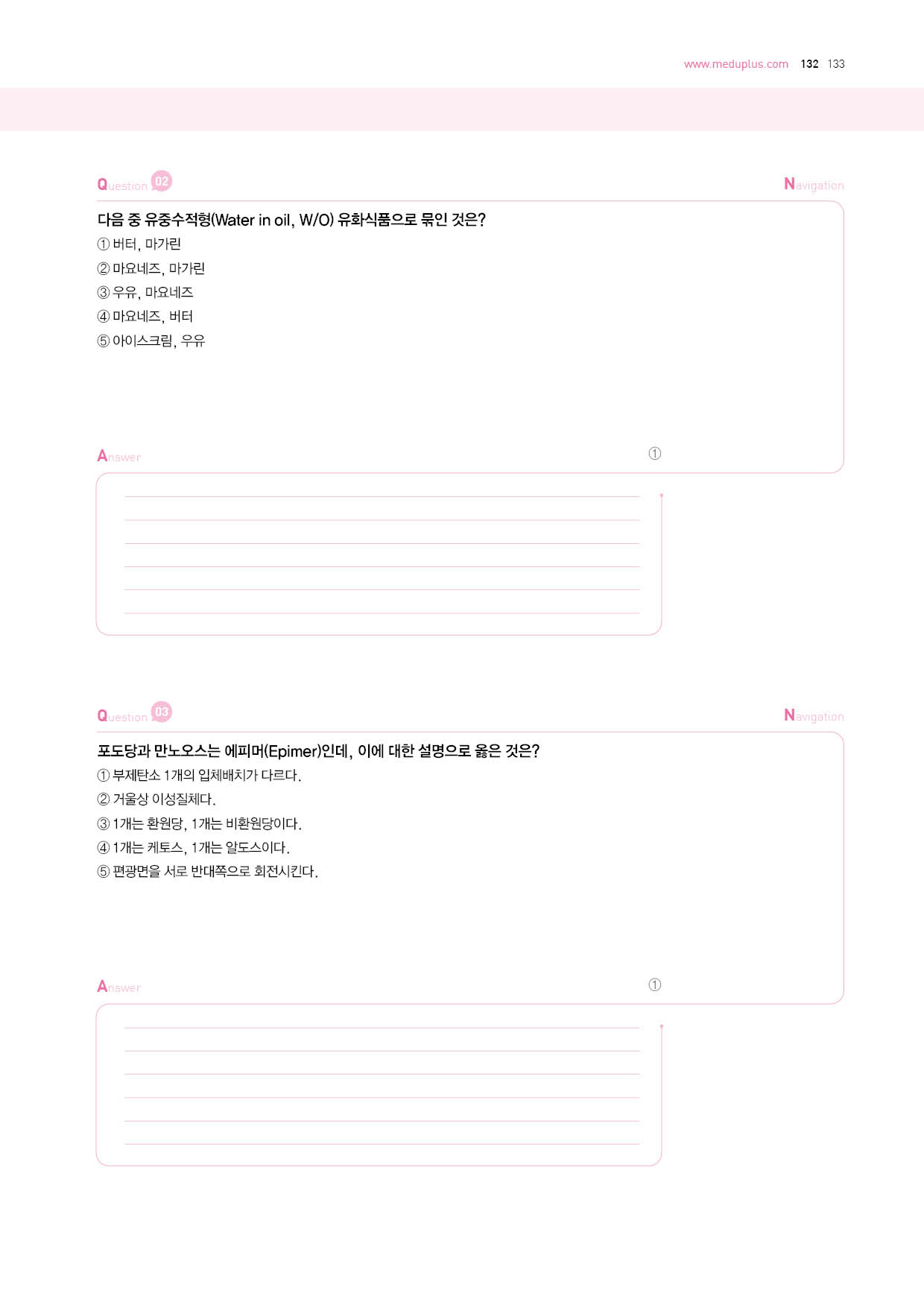 www.meduplus.com 132 133

Question 02

Navigation

다음 중 유중수적형(Water in oil, W/O) 유화식품으로 묶인 것은?

① 버터, 마가린
② 마요네즈, 마가린
③ 우유, 마요네즈
④ 마요네즈, 버터
⑤ 아이스크림, 우유

Answer

①

Question 03

Navigation

포도당과 만노오스는 에피머(Epimer)인데, 이에 대한 설명으로 옳은 것은?

① 부제탄소 1개의 입체배치가 다르다.
② 거울상 이성질체다.
③ 1개는 환원당, 1개는 비환원당이다.
④ 1개는 케토스, 1개는 알도스이다.
⑤ 편광면을 서로 반대쪽으로 회전시킨다.

Answer

①